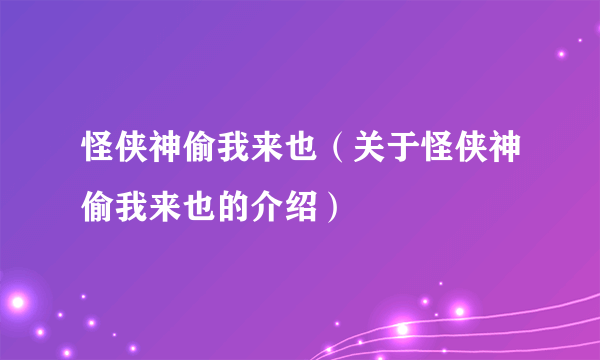 怪侠神偷我来也（关于怪侠神偷我来也的介绍）